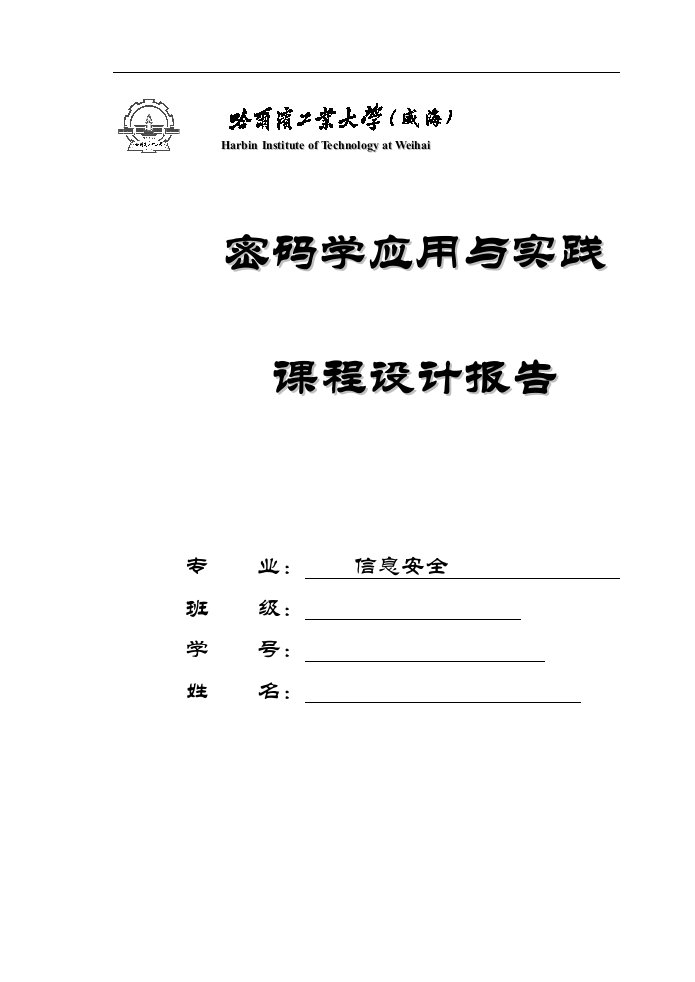 哈爾濱工業大學(威海)
Harbin Institute of Technology at Weihai

密码学应用与实践

课程设计报告

专　　业：　信息安全

班　　级：

学　　号：

姓　　名：